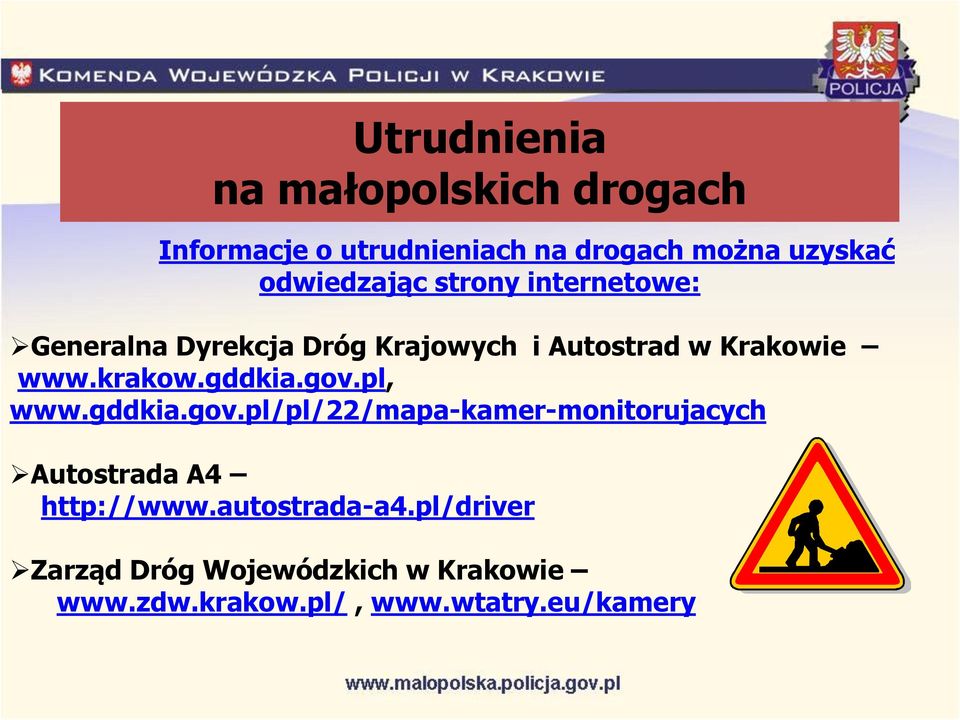 KOMENDA WOJEWÓDZKA POLICJI W KRAKOWIE

POLICJA

Utrudnienia na małopolskich drogach

Informacje o utrudnieniach na drogach można uzyskać odwiedzając strony internetowe:

➢Generalna Dyrekcja Dróg Krajowych i Autostrad w Krakowie – www.krakow.gddkia.gov.pl, www.gddkia.gov.pl/pl/22/mapa-kamer-monitorujacych

➢Autostrada A4 – http://www.autostrada-a4.pl/driver

➢Zarząd Dróg Wojewódzkich w Krakowie – www.zdw.krakow.pl/ , www.wtatry.eu/kamery

www.malopolska.policja.gov.pl